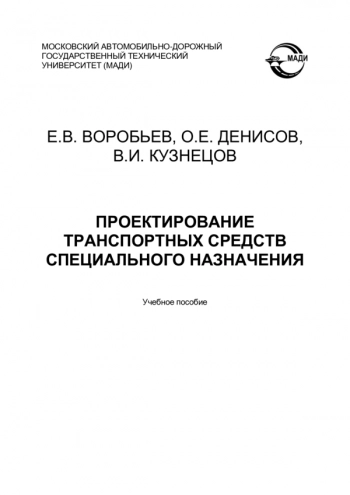 МОСКОВСКИЙ АВТОМОБИЛЬНО-ДОРОЖНЫЙ ГОСУДАРСТВЕННЫЙ ТЕХНИЧЕСКИЙ УНИВЕРСИТЕТ (МАДИ)

МАДИ

Е.В. ВОРОБЬЕВ, О.Е. ДЕНИСОВ, В.И. КУЗНЕЦОВ

ПРОЕКТИРОВАНИЕ ТРАНСПОРТНЫХ СРЕДСТВ СПЕЦИАЛЬНОГО НАЗНАЧЕНИЯ

Учебное пособие